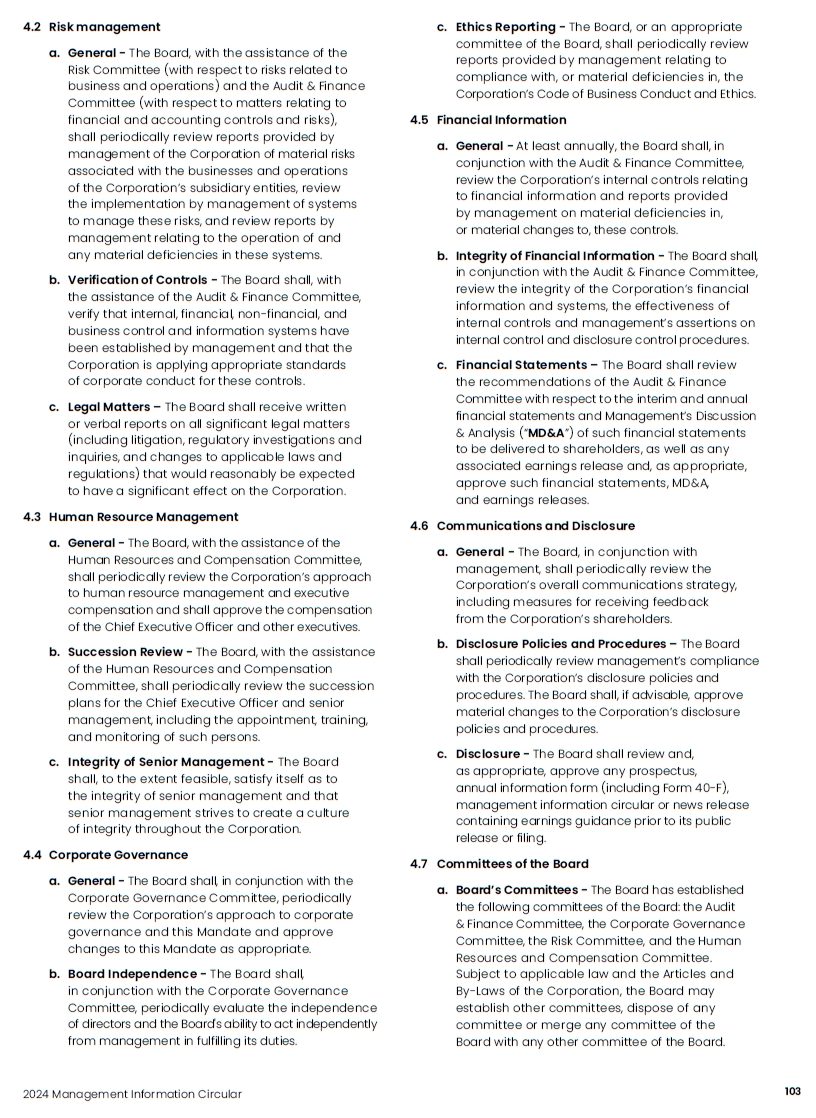 4.2 Risk management

a. General - The Board, with the assistance of the Risk Committee (with respect to risks related to business and operations) and the Audit & Finance Committee (with respect to matters relating to financial and accounting controls and risks), shall periodically review reports provided by management of the Corporation of material risks associated with the businesses and operations of the Corporation's subsidiary entities, review the implementation by management of systems to manage these risks, and review reports by management relating to the operation of and any material deficiencies in these systems.

b. Verification of Controls - The Board shall, with the assistance of the Audit & Finance Committee, verify that internal, financial, non-financial, and business control and information systems have been established by management and that the Corporation is applying appropriate standards of corporate conduct for these controls.

c. Legal Matters – The Board shall receive written or verbal reports on all significant legal matters (including litigation, regulatory investigations and inquiries, and changes to applicable laws and regulations) that would reasonably be expected to have a significant effect on the Corporation.

4.3 Human Resource Management

a. General - The Board, with the assistance of the Human Resources and Compensation Committee, shall periodically review the Corporation's approach to human resource management and executive compensation and shall approve the compensation of the Chief Executive Officer and other executives.

b. Succession Review - The Board, with the assistance of the Human Resources and Compensation Committee, shall periodically review the succession plans for the Chief Executive Officer and senior management, including the appointment, training, and monitoring of such persons.

c. Integrity of Senior Management - The Board shall, to the extent feasible, satisfy itself as to the integrity of senior management and that senior management strives to create a culture of integrity throughout the Corporation.

4.4 Corporate Governance

a. General - The Board shall, in conjunction with the Corporate Governance Committee, periodically review the Corporation's approach to corporate governance and this Mandate and approve changes to this Mandate as appropriate.

b. Board Independence - The Board shall, in conjunction with the Corporate Governance Committee, periodically evaluate the independence of directors and the Board's ability to act independently from management in fulfilling its duties.

c. Ethics Reporting - The Board, or an appropriate committee of the Board, shall periodically review reports provided by management relating to compliance with, or material deficiencies in, the Corporation's Code of Business Conduct and Ethics.

4.5 Financial Information

a. General - At least annually, the Board shall, in conjunction with the Audit & Finance Committee, review the Corporation's internal controls relating to financial information and reports provided by management on material deficiencies in, or material changes to, these controls.

b. Integrity of Financial Information - The Board shall, in conjunction with the Audit & Finance Committee, review the integrity of the Corporation's financial information and systems, the effectiveness of internal controls and management's assertions on internal control and disclosure control procedures.

c. Financial Statements – The Board shall review the recommendations of the Audit & Finance Committee with respect to the interim and annual financial statements and Management's Discussion & Analysis ("MD&A") of such financial statements to be delivered to shareholders, as well as any associated earnings release and, as appropriate, approve such financial statements, MD&A, and earnings releases.

4.6 Communications and Disclosure

a. General - The Board, in conjunction with management, shall periodically review the Corporation's overall communications strategy, including measures for receiving feedback from the Corporation's shareholders.

b. Disclosure Policies and Procedures – The Board shall periodically review management's compliance with the Corporation's disclosure policies and procedures. The Board shall, if advisable, approve material changes to the Corporation's disclosure policies and procedures.

c. Disclosure - The Board shall review and, as appropriate, approve any prospectus, annual information form (including Form 40-F), management information circular or news release containing earnings guidance prior to its public release or filing.

4.7 Committees of the Board

a. Board's Committees - The Board has established the following committees of the Board: the Audit & Finance Committee, the Corporate Governance Committee, the Risk Committee, and the Human Resources and Compensation Committee. Subject to applicable law and the Articles and By-Laws of the Corporation, the Board may establish other committees, dispose of any committee or merge any committee of the Board with any other committee of the Board.

2024 Management Information Circular

103